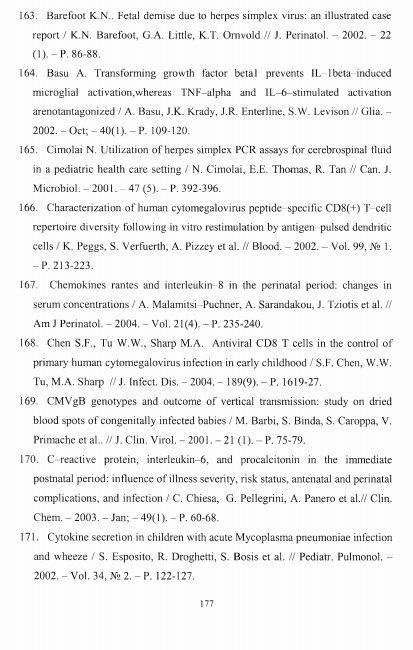 163. Barefoot K.N.. Fetal demise due to herpes simplex virus: an illustrated case report / K.N. Barefoot, G.A. Little, K.T. Ornvold // J. Perinatol. – 2002. – 22 (1). – P. 86-88.

164. Basu A. Transforming growth factor beta1 prevents IL–1beta–induced microglial activation,whereas TNF–alpha and IL–6–stimulated activation arenotantagonized / A. Basu, J.K. Krady, J.R. Enterline, S.W. Levison // Glia. – 2002. – Oct; – 40(1). – P. 109-120.

165. Cimolai N. Utilization of herpes simplex PCR assays for cerebrospinal fluid in a pediatric health care setting / N. Cimolai, E.E. Thomas, R. Tan // Can. J. Microbiol. – 2001. – 47 (5). – P. 392-396.

166. Characterization of human cytomegalovirus peptide–specific CD8(+) T–cell repertoire diversity following in vitro restimulation by antigen–pulsed dendritic cells / K. Peggs, S. Verfuerth, A. Pizzey et al. // Blood. – 2002. – Vol. 99, № 1. – P. 213-223.

167. Chemokines rantes and interleukin–8 in the perinatal period: changes in serum concentrations / A. Malamitsi–Puchner, A. Sarandakou, J. Tziotis et al. // Am J Perinatol. – 2004. – Vol. 21(4). – P. 235-240.

168. Chen S.F., Tu W.W., Sharp M.A. Antiviral CD8 T cells in the control of primary human cytomegalovirus infection in early childhood / S.F. Chen, W.W. Tu, M.A. Sharp // J. Infect. Dis. – 2004. – 189(9). – P. 1619-27.

169. CMVgB genotypes and outcome of vertical transmission: study on dried blood spots of congenitally infected babies / M. Barbi, S. Binda, S. Caroppa, V. Primache et al.. // J. Clin. Virol. – 2001. – 21 (1). – P. 75-79.

170. C–reactive protein, interleukin–6, and procalcitonin in the immediate postnatal period: influence of illness severity, risk status, antenatal and perinatal complications, and infection / C. Chiesa, G. Pellegrini, A. Panero et al.// Clin. Chem. – 2003. – Jan; – 49(1). – P. 60-68.

171. Cytokine secretion in children with acute Mycoplasma pneumoniae infection and wheeze / S. Esposito, R. Droghetti, S. Bosis et al. // Pediatr. Pulmonol. – 2002. – Vol. 34, № 2. – P. 122-127.

177